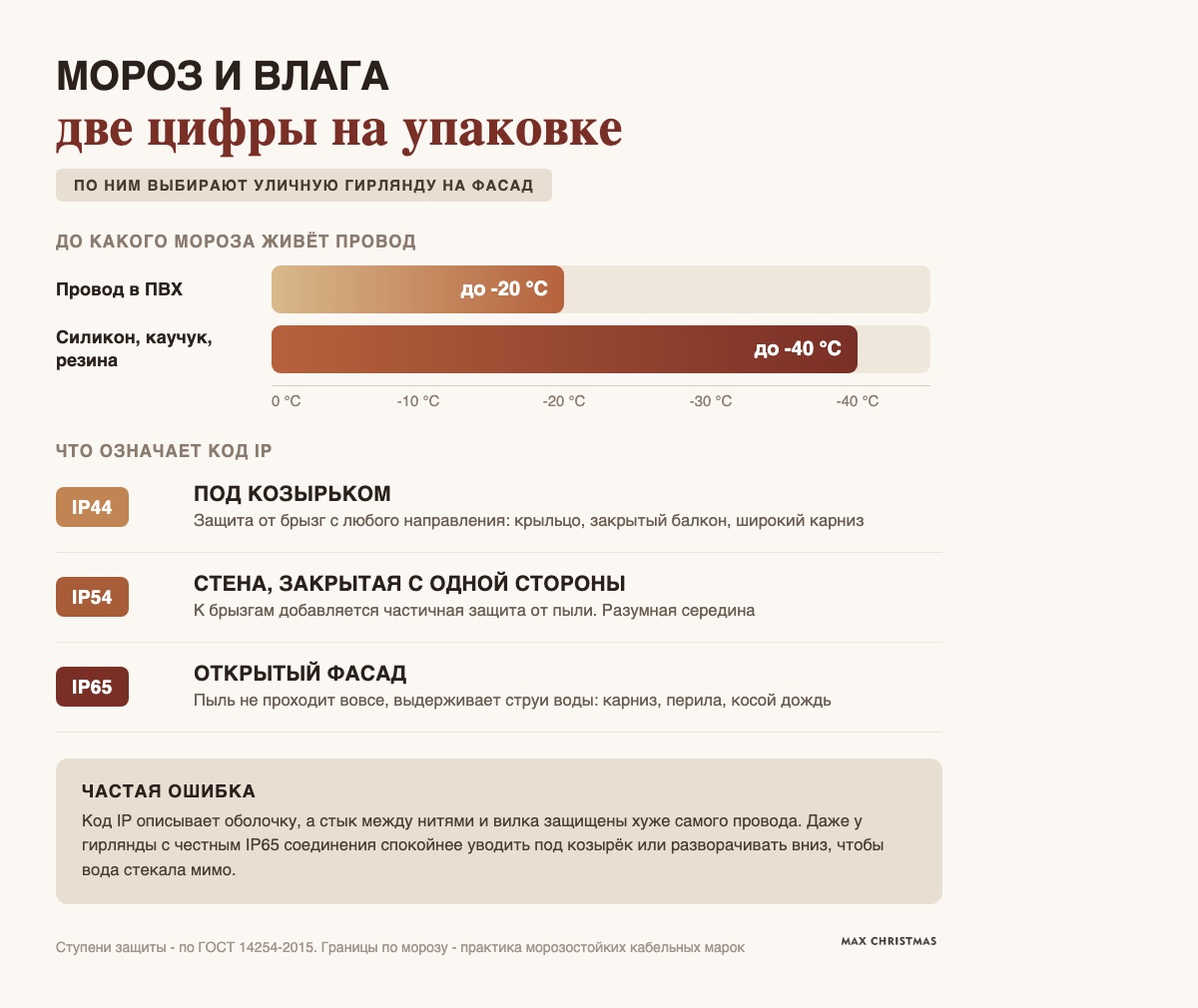 МОРОЗ И ВЛАГА
две цифры на упаковке

ПО НИМ ВЫБИРАЮТ УЛИЧНУЮ ГИРЛЯНДУ НА ФАСАД

ДО КАКОГО МОРОЗА ЖИВЁТ ПРОВОД

Провод в ПВХ до -20 °C

Силикон, каучук, резина до -40 °C

0 °C -10 °C -20 °C -30 °C -40 °C

ЧТО ОЗНАЧАЕТ КОД IP

IP44
ПОД КОЗЫРЬКОМ
Защита от брызг с любого направления: крыльцо, закрытый балкон, широкий карниз

IP54
СТЕНА, ЗАКРЫТАЯ С ОДНОЙ СТОРОНЫ
К брызгам добавляется частичная защита от пыли. Разумная середина

IP65
ОТКРЫТЫЙ ФАСАД
Пыль не проходит вовсе, выдерживает струи воды: карниз, перила, косой дождь

ЧАСТАЯ ОШИБКА
Код IP описывает оболочку, а стык между нитями и вилка защищены хуже самого провода. Даже у гирлянды с честным IP65 соединения спокойнее уводить под козырёк или разворачивать вниз, чтобы вода стекала мимо.

Ступени защиты - по ГОСТ 14254-2015. Границы по морозу - практика морозостойких кабельных марок

MAX CHRISTMAS